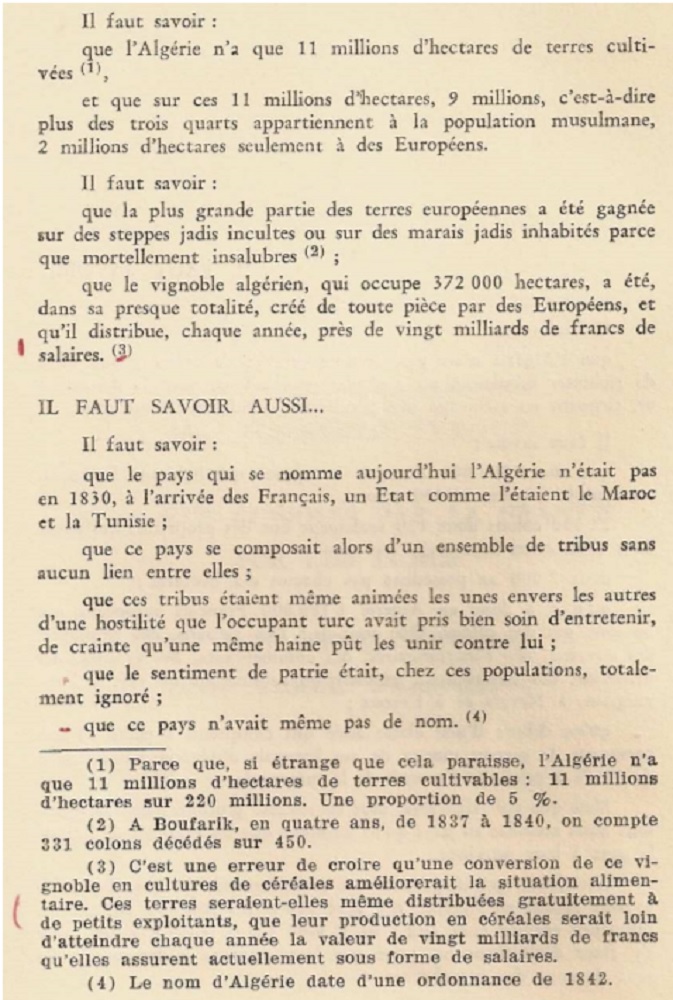 Il faut savoir :

que l'Algérie n'a que 11 millions d'hectares de terres cultivées $^{(1)}$,

et que sur ces 11 millions d'hectares, 9 millions, c'est-à-dire plus des trois quarts appartiennent à la population musulmane, 2 millions d'hectares seulement à des Européens.

Il faut savoir :

que la plus grande partie des terres européennes a été gagnée sur des steppes jadis incultes ou sur des marais jadis inhabités parce que mortellement insalubres $^{(2)}$ ;

que le vignoble algérien, qui occupe 372 000 hectares, a été, dans sa presque totalité, créé de toute pièce par des Européens, et qu'il distribue, chaque année, près de vingt milliards de francs de salaires. $^{(3)}$

IL FAUT SAVOIR AUSSI...

Il faut savoir :

que le pays qui se nomme aujourd'hui l'Algérie n'était pas en 1830, à l'arrivée des Français, un Etat comme l'étaient le Maroc et la Tunisie ;

que ce pays se composait alors d'un ensemble de tribus sans aucun lien entre elles ;

que ces tribus étaient même animées les unes envers les autres d'une hostilité que l'occupant turc avait pris bien soin d'entretenir, de crainte qu'une même haine pût les unir contre lui ;

que le sentiment de patrie était, chez ces populations, totalement ignoré ;

que ce pays n'avait même pas de nom. $^{(4)}$

(1) Parce que, si étrange que cela paraisse, l'Algérie n'a que 11 millions d'hectares de terres cultivables : 11 millions d'hectares sur 220 millions. Une proportion de 5 %.

(2) A Boufarik, en quatre ans, de 1837 à 1840, on compte 331 colons décédés sur 450.

(3) C'est une erreur de croire qu'une conversion de ce vignoble en cultures de céréales améliorerait la situation alimentaire. Ces terres seraient-elles même distribuées gratuitement à de petits exploitants, que leur production en céréales serait loin d'atteindre chaque année la valeur de vingt milliards de francs qu'elles assurent actuellement sous forme de salaires.

(4) Le nom d'Algérie date d'une ordonnance de 1842.